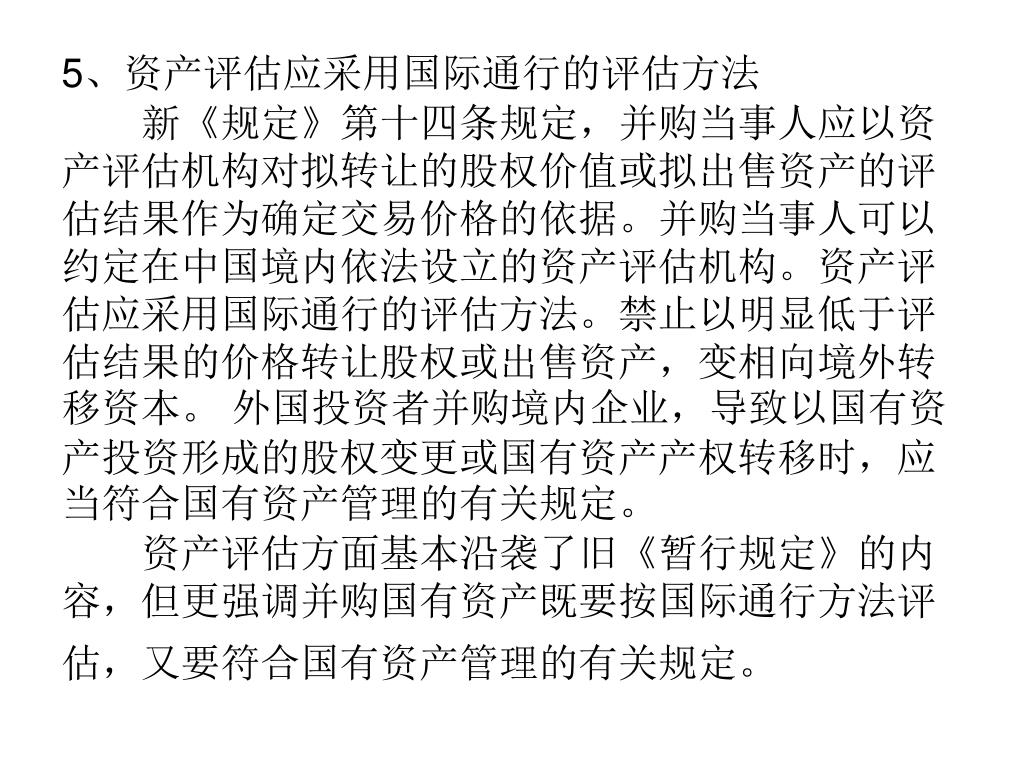 5、资产评估应采用国际通行的评估方法

新《规定》第十四条规定，并购当事人应以资产评估机构对拟转让的股权价值或拟出售资产的评估结果作为确定交易价格的依据。并购当事人可以约定在中国境内依法设立的资产评估机构。资产评估应采用国际通行的评估方法。禁止以明显低于评估结果的价格转让股权或出售资产，变相向境外转移资本。 外国投资者并购境内企业，导致以国有资产投资形成的股权变更或国有资产产权转移时，应当符合国有资产管理的有关规定。

资产评估方面基本沿袭了旧《暂行规定》的内容，但更强调并购国有资产既要按国际通行方法评估，又要符合国有资产管理的有关规定。